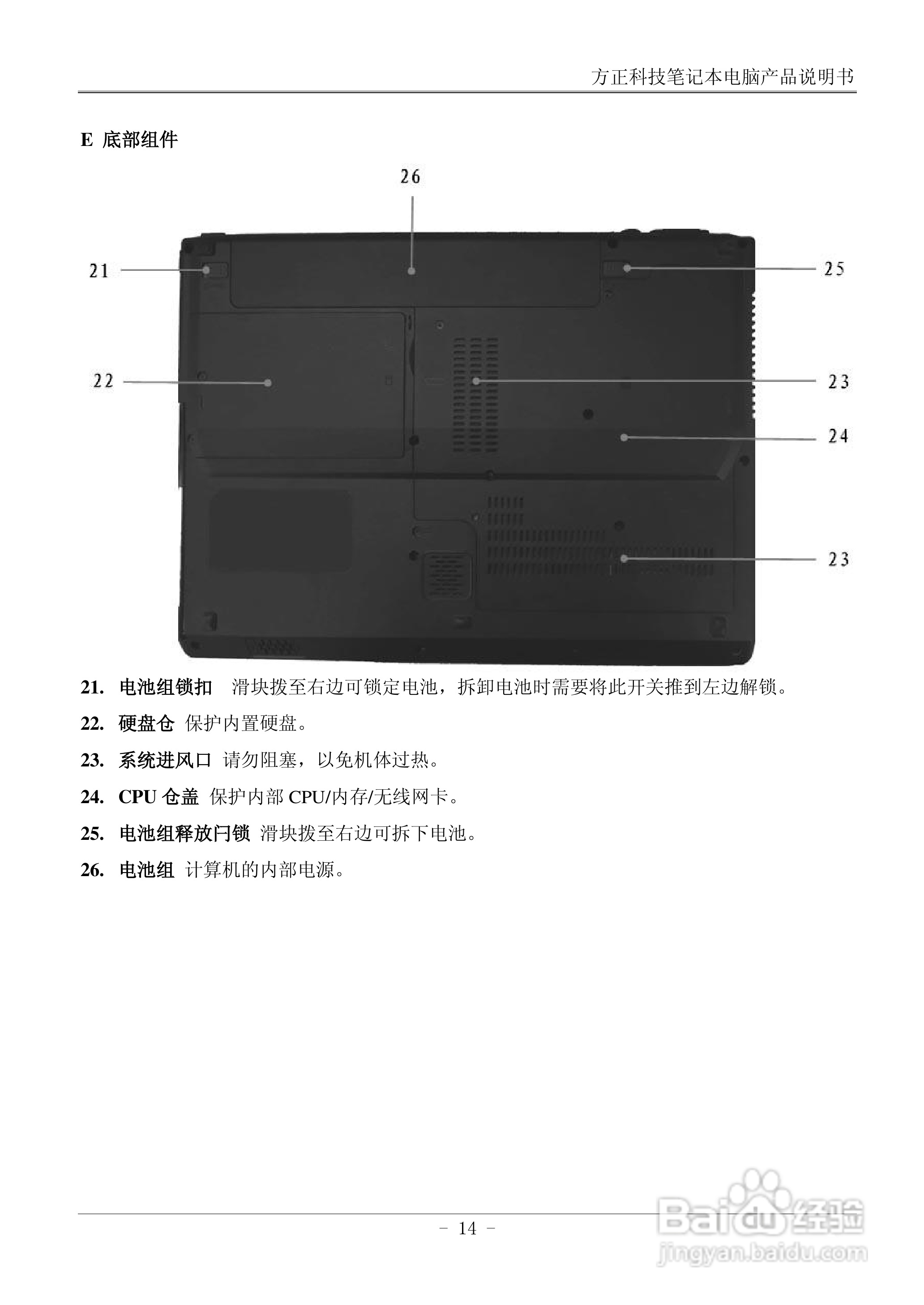 方正科技笔记本电脑产品说明书

E 底部组件

26

21

25

22

23

24

23

21. 电池组锁扣 滑块拨至右边可锁定电池，拆卸电池时需要将此开关推到左边解锁。

22. 硬盘仓 保护内置硬盘。

23. 系统进风口 请勿阻塞，以免机体过热。

24. CPU 仓盖 保护内部 CPU/内存/无线网卡。

25. 电池组释放闩锁 滑块拨至右边可拆下电池。

26. 电池组 计算机的内部电源。

－ 14 －

Baidu 经验
jingyan.baidu.com